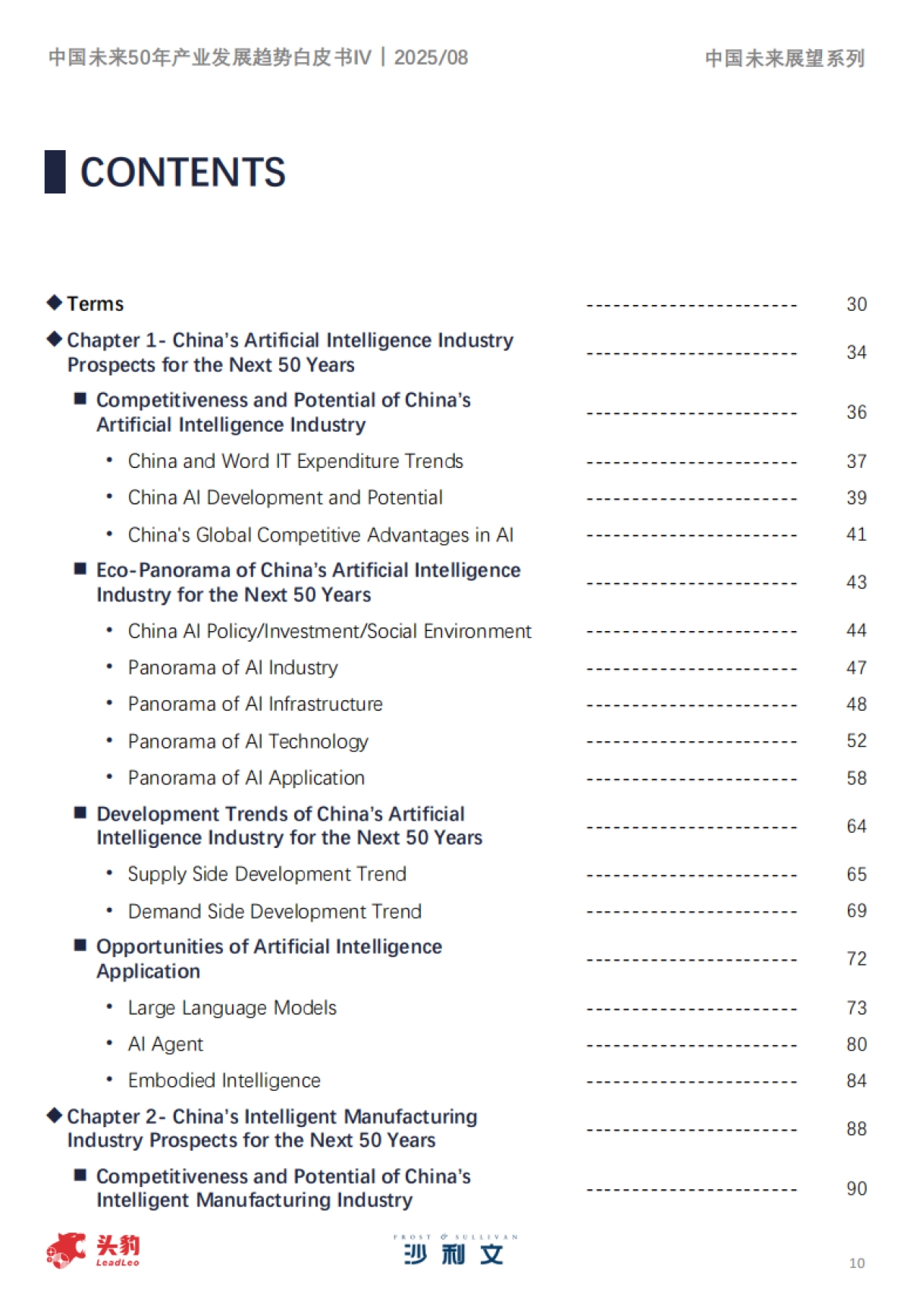 中国未来50年产业发展趋势白皮书IV | 2025/08

中国未来展望系列

CONTENTS

◆ Terms ---------------------- 30

◆ Chapter 1- China's Artificial Intelligence Industry Prospects for the Next 50 Years ---------------------- 34

■ Competitiveness and Potential of China's Artificial Intelligence Industry ---------------------- 36

• China and Word IT Expenditure Trends ---------------------- 37

• China AI Development and Potential ---------------------- 39

• China's Global Competitive Advantages in AI ---------------------- 41

■ Eco-Panorama of China's Artificial Intelligence Industry for the Next 50 Years ---------------------- 43

• China AI Policy/Investment/Social Environment ---------------------- 44

• Panorama of AI Industry ---------------------- 47

• Panorama of AI Infrastructure ---------------------- 48

• Panorama of AI Technology ---------------------- 52

• Panorama of AI Application ---------------------- 58

■ Development Trends of China's Artificial Intelligence Industry for the Next 50 Years ---------------------- 64

• Supply Side Development Trend ---------------------- 65

• Demand Side Development Trend ---------------------- 69

■ Opportunities of Artificial Intelligence Application ---------------------- 72

• Large Language Models ---------------------- 73

• AI Agent ---------------------- 80

• Embodied Intelligence ---------------------- 84

◆ Chapter 2- China's Intelligent Manufacturing Industry Prospects for the Next 50 Years ---------------------- 88

■ Competitiveness and Potential of China's Intelligent Manufacturing Industry ---------------------- 90

头豹 LeadLeo

FROST & SULLIVAN 沙利文

10